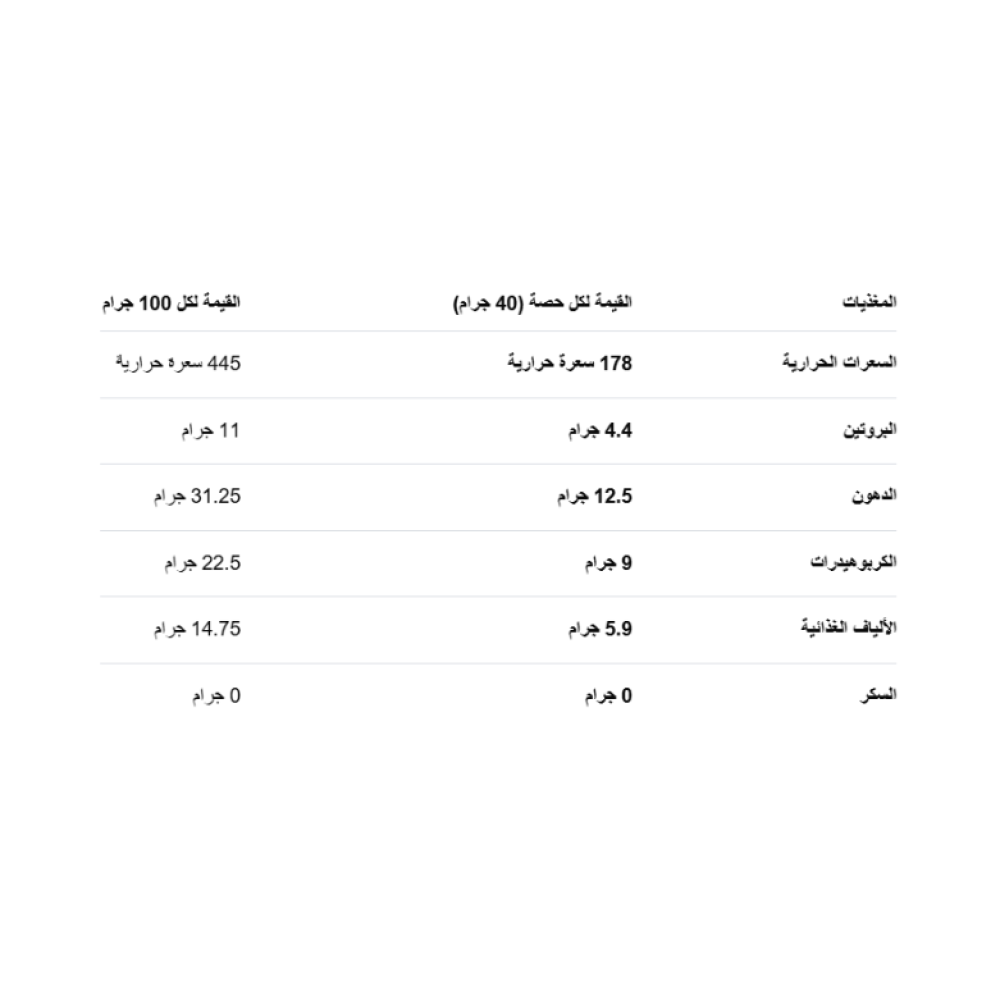 | المغذيات | القيمة لكل حصة (40 جرام) | القيمة لكل 100 جرام |
|---|---|---|
| السعرات الحرارية | 178 سعرة حرارية | 445 سعرة حرارية |
| البروتين | 4.4 جرام | 11 جرام |
| الدهون | 12.5 جرام | 31.25 جرام |
| الكربوهيدرات | 9 جرام | 22.5 جرام |
| الألياف الغذائية | 5.9 جرام | 14.75 جرام |
| السكر | 0 جرام | 0 جرام |